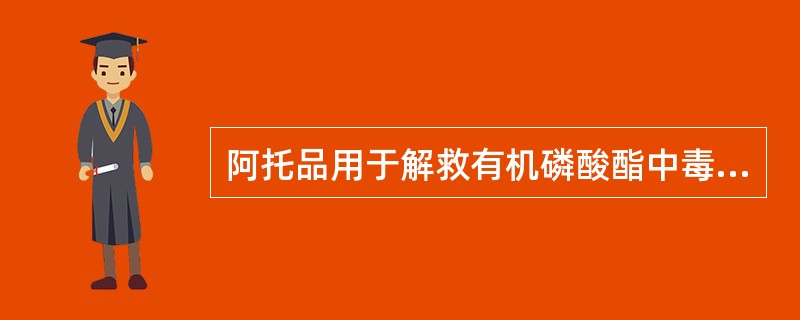 阿托品用于解救有机磷酸酯中毒...